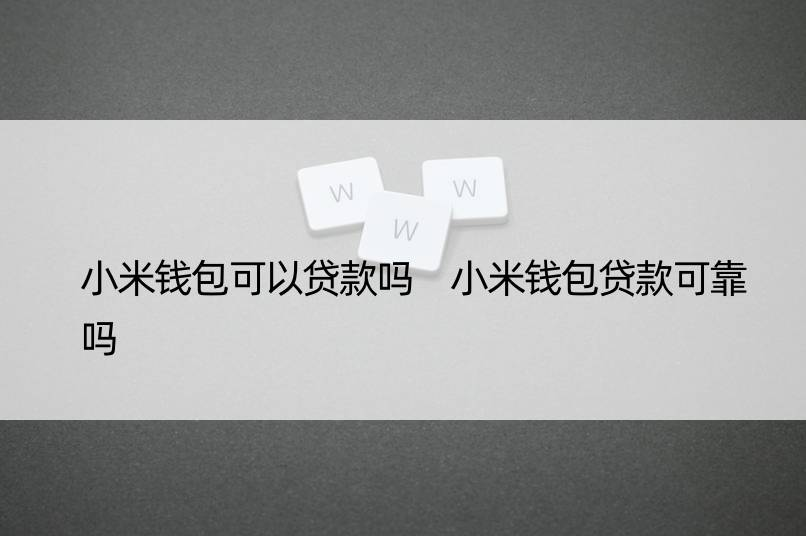 W W W

小米钱包可以贷款吗　小米钱包贷款可靠吗